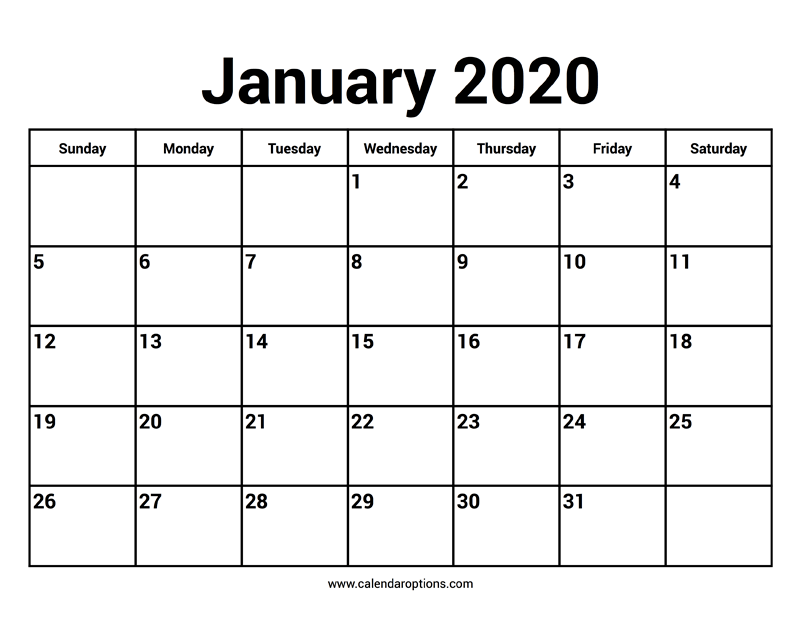 January 2020

| Sunday | Monday | Tuesday | Wednesday | Thursday | Friday | Saturday |
|---|---|---|---|---|---|---|
| | | | 1 | 2 | 3 | 4 |
| 5 | 6 | 7 | 8 | 9 | 10 | 11 |
| 12 | 13 | 14 | 15 | 16 | 17 | 18 |
| 19 | 20 | 21 | 22 | 23 | 24 | 25 |
| 26 | 27 | 28 | 29 | 30 | 31 | |

www.calendaroptions.com